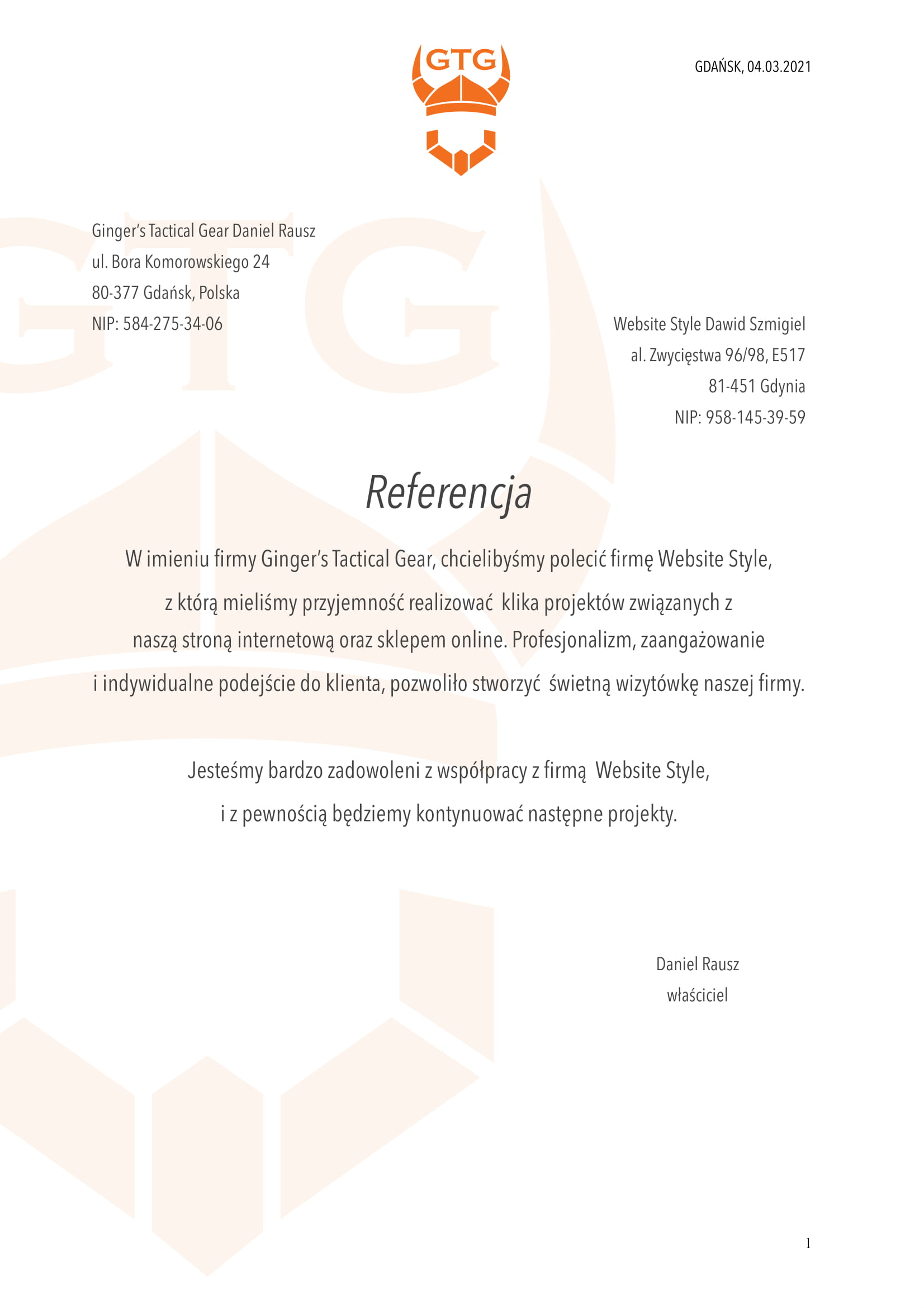 GTG

GDAŃSK, 04.03.2021

Ginger's Tactical Gear Daniel Rausz
ul. Bora Komorowskiego 24
80-377 Gdańsk, Polska
NIP: 584-275-34-06

Website Style Dawid Szmigiel
al. Zwycięstwa 96/98, E517
81-451 Gdynia
NIP: 958-145-39-59

Referencja

W imieniu firmy Ginger's Tactical Gear, chcielibyśmy polecić firmę Website Style, z którą mieliśmy przyjemność realizować klika projektów związanych z naszą stroną internetową oraz sklepem online. Profesjonalizm, zaangażowanie i indywidualne podejście do klienta, pozwoliło stworzyć świetną wizytówkę naszej firmy.

Jesteśmy bardzo zadowoleni z współpracy z firmą Website Style, i z pewnością będziemy kontynuować następne projekty.

Daniel Rausz
właściciel

1